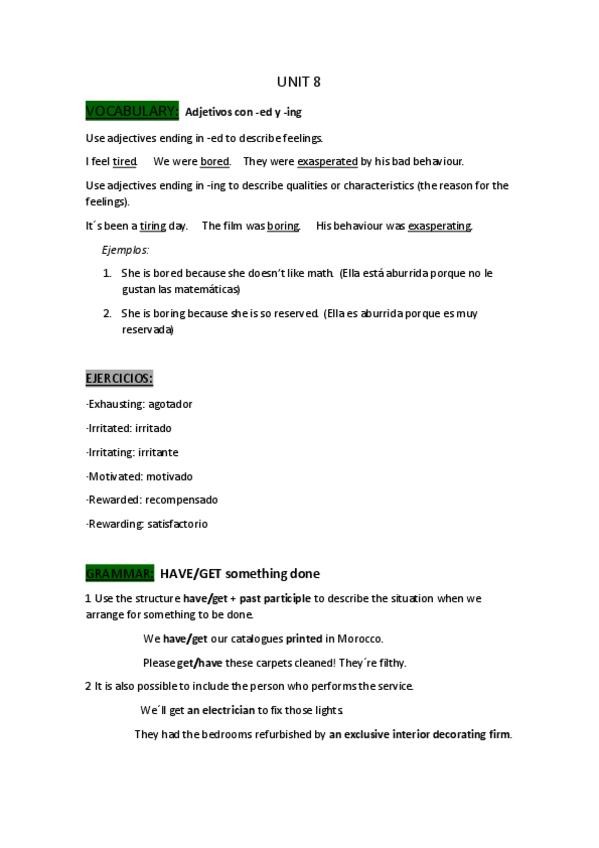 UNIT 8

VOCABULARY: Adjetivos con -ed y -ing

Use adjectives ending in -ed to describe feelings.

I feel tired. We were bored. They were exasperated by his bad behaviour.

Use adjectives ending in -ing to describe qualities or characteristics (the reason for the feelings).

It´s been a tiring day. The film was boring. His behaviour was exasperating.

Ejemplos:

1. She is bored because she doesn't like math. (Ella está aburrida porque no le gustan las matemáticas)

2. She is boring because she is so reserved. (Ella es aburrida porque es muy reservada)

EJERCICIOS:

-Exhausting: agotador

-Irritated: irritado

-Irritating: irritante

-Motivated: motivado

-Rewarded: recompensado

-Rewarding: satisfactorio

GRAMMAR: HAVE/GET something done

1 Use the structure have/get + past participle to describe the situation when we arrange for something to be done.

We have/get our catalogues printed in Morocco.

Please get/have these carpets cleaned! They´re filthy.

2 It is also possible to include the person who performs the service.

We´ll get an electrician to fix those lights.

They had the bedrooms refurbished by an exclusive interior decorating firm.